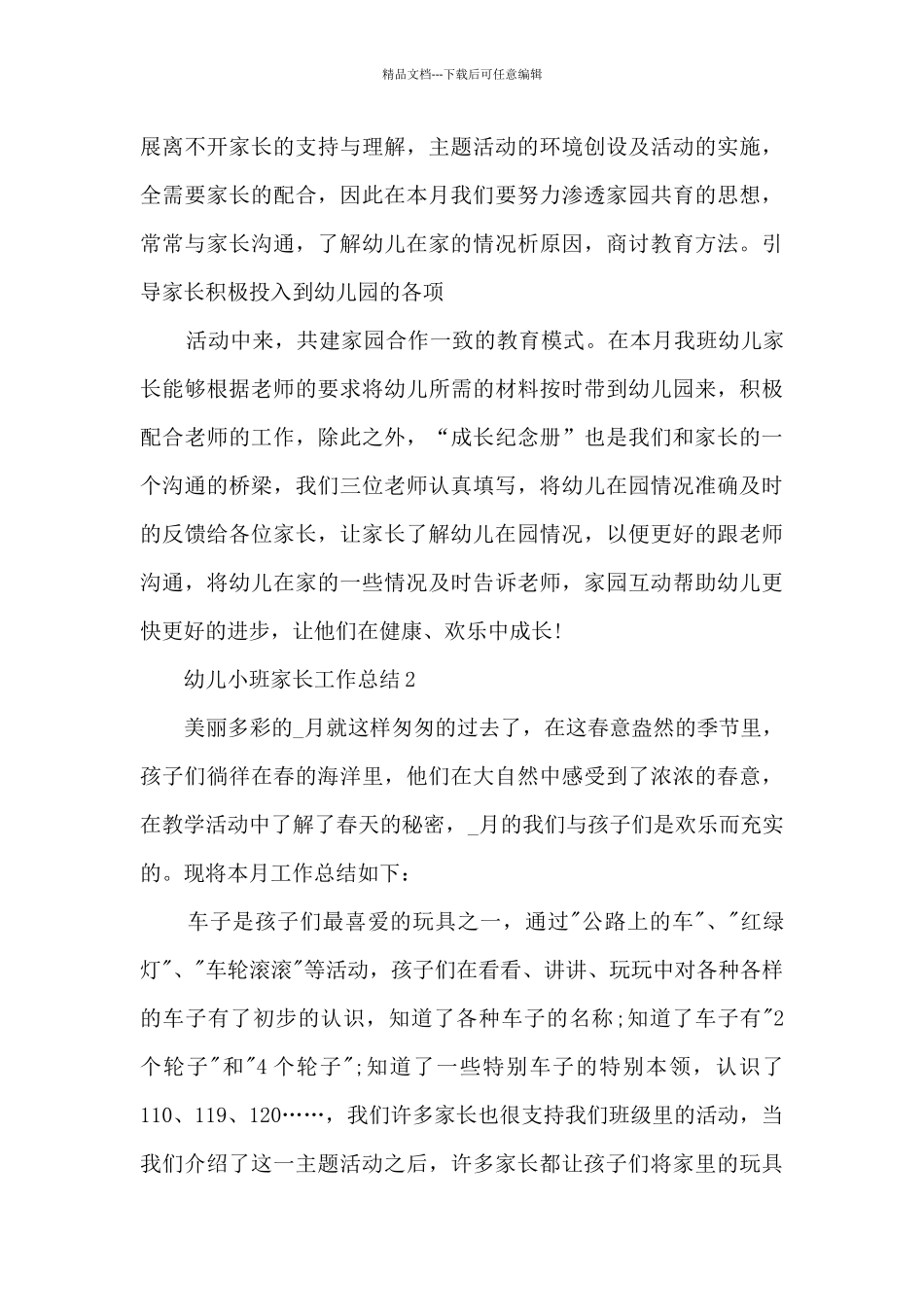 精品文档---下载后可任意编辑

展离不开家长的支持与理解，主题活动的环境创设及活动的实施，全需要家长的配合，因此在本月我们要努力渗透家园共育的思想，常常与家长沟通，了解幼儿在家的情况析原因，商讨教育方法。引导家长积极投入到幼儿园的各项

活动中来，共建家园合作一致的教育模式。在本月我班幼儿家长能够根据老师的要求将幼儿所需的材料按时带到幼儿园来，积极配合老师的工作，除此之外，“成长纪念册”也是我们和家长的一个沟通的桥梁，我们三位老师认真填写，将幼儿在园情况准确及时的反馈给各位家长，让家长了解幼儿在园情况，以便更好的跟老师沟通，将幼儿在家的一些情况及时告诉老师，家园互动帮助幼儿更快更好的进步，让他们在健康、欢乐中成长!

幼儿小班家长工作总结2

美丽多彩的_月就这样匆匆的过去了，在这春意盎然的季节里，孩子们徜徉在春的海洋里，他们在大自然中感受到了浓浓的春意，在教学活动中了解了春天的秘密，_月的我们与孩子们是欢乐而充实的。现将本月工作总结如下：

车子是孩子们最喜爱的玩具之一，通过"公路上的车"、"红绿灯"、"车轮滚滚"等活动，孩子们在看看、讲讲、玩玩中对各种各样的车子有了初步的认识，知道了各种车子的名称;知道了车子有"2个轮子"和"4个轮子";知道了一些特别车子的特别本领，认识了110、119、120……，我们许多家长也很支持我们班级里的活动，当我们介绍了这一主题活动之后，许多家长都让孩子们将家里的玩具